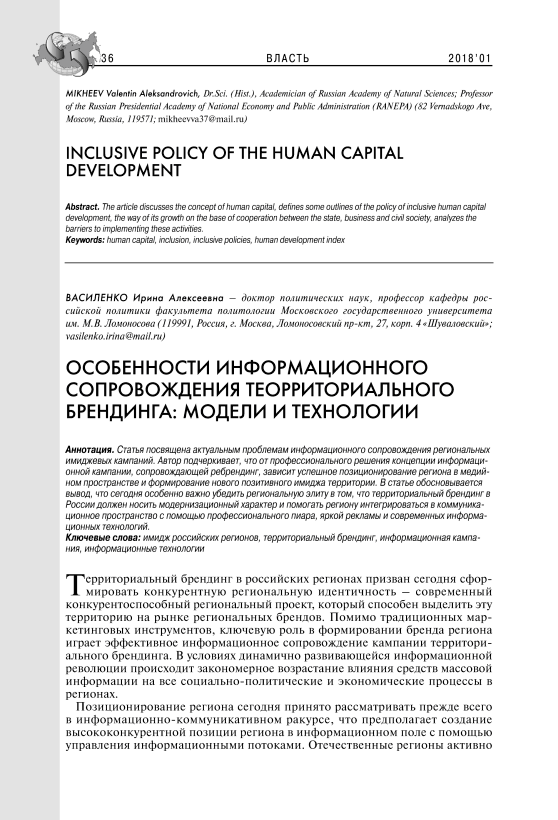 36 ВЛАСТЬ 2018'01

MIKHEEV Valentin Aleksandrovich, Dr.Sci. (Hist.), Academician of Russian Academy of Natural Sciences; Professor of the Russian Presidential Academy of National Economy and Public Administration (RANEPA) (82 Vernadskogo Ave, Moscow, Russia, 119571; mikheevva37@mail.ru)

INCLUSIVE POLICY OF THE HUMAN CAPITAL DEVELOPMENT

Abstract. The article discusses the concept of human capital, defines some outlines of the policy of inclusive human capital development, the way of its growth on the base of cooperation between the state, business and civil society, analyzes the barriers to implementing these activities.
Keywords: human capital, inclusion, inclusive policies, human development index

ВАСИЛЕНКО Ирина Алексеевна – доктор политических наук, профессор кафедры российской политики факультета политологии Московского государственного университета им. М.В. Ломоносова (119991, Россия, г. Москва, Ломоносовский пр-кт, 27, корп. 4 «Шуваловский»; vasilenko.irina@mail.ru)

ОСОБЕННОСТИ ИНФОРМАЦИОННОГО СОПРОВОЖДЕНИЯ ТЕОРРИТОРИАЛЬНОГО БРЕНДИНГА: МОДЕЛИ И ТЕХНОЛОГИИ

Аннотация. Статья посвящена актуальным проблемам информационного сопровождения региональных имиджевых кампаний. Автор подчеркивает, что от профессионального решения концепции информационной кампании, сопровождающей ребрендинг, зависит успешное позиционирование региона в медийном пространстве и формирование нового позитивного имиджа территории. В статье обосновывается вывод, что сегодня особенно важно убедить региональную элиту в том, что территориальный брендинг в России должен носить модернизационный характер и помогать региону интегрироваться в коммуникационное пространство с помощью профессионального пиара, яркой рекламы и современных информационных технологий.
Ключевые слова: имидж российских регионов, территориальный брендинг, информационная кампания, информационные технологии

Территориальный брендинг в российских регионах призван сегодня сформировать конкурентную региональную идентичность – современный конкурентоспособный региональный проект, который способен выделить эту территорию на рынке региональных брендов. Помимо традиционных маркетинговых инструментов, ключевую роль в формировании бренда региона играет эффективное информационное сопровождение кампании территориального брендинга. В условиях динамично развивающейся информационной революции происходит закономерное возрастание влияния средств массовой информации на все социально-политические и экономические процессы в регионах.

Позиционирование региона сегодня принято рассматривать прежде всего в информационно-коммуникативном ракурсе, что предполагает создание высококонкурентной позиции региона в информационном поле с помощью управления информационными потоками. Отечественные регионы активно